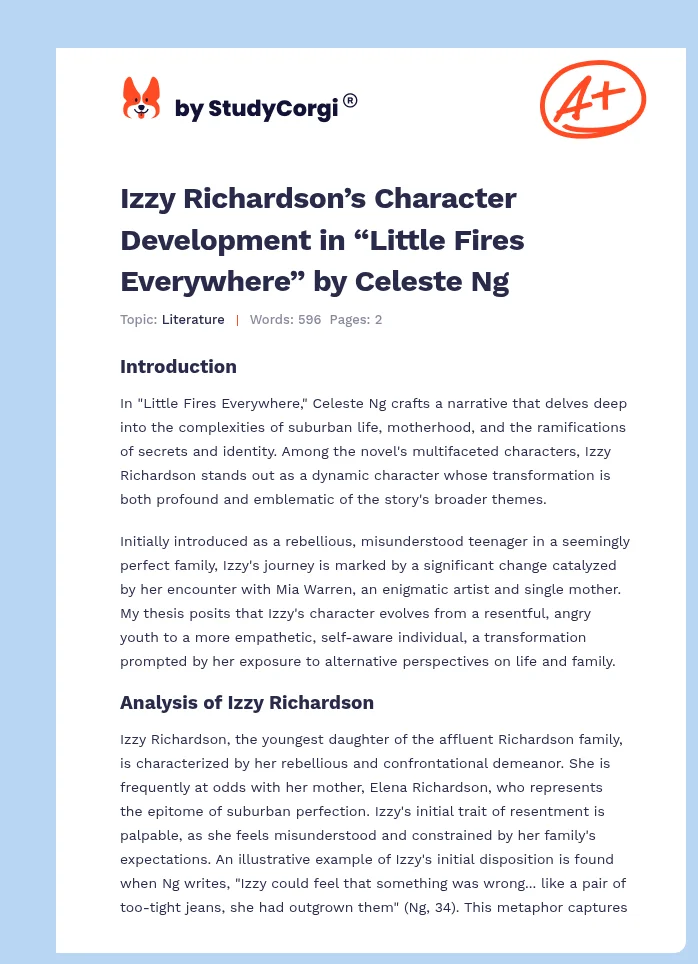 by StudyCorgi®

A+

Izzy Richardson's Character Development in "Little Fires Everywhere" by Celeste Ng

Topic: Literature | Words: 596 Pages: 2

Introduction

In "Little Fires Everywhere," Celeste Ng crafts a narrative that delves deep into the complexities of suburban life, motherhood, and the ramifications of secrets and identity. Among the novel's multifaceted characters, Izzy Richardson stands out as a dynamic character whose transformation is both profound and emblematic of the story's broader themes.

Initially introduced as a rebellious, misunderstood teenager in a seemingly perfect family, Izzy's journey is marked by a significant change catalyzed by her encounter with Mia Warren, an enigmatic artist and single mother. My thesis posits that Izzy's character evolves from a resentful, angry youth to a more empathetic, self-aware individual, a transformation prompted by her exposure to alternative perspectives on life and family.

Analysis of Izzy Richardson

Izzy Richardson, the youngest daughter of the affluent Richardson family, is characterized by her rebellious and confrontational demeanor. She is frequently at odds with her mother, Elena Richardson, who represents the epitome of suburban perfection. Izzy's initial trait of resentment is palpable, as she feels misunderstood and constrained by her family's expectations. An illustrative example of Izzy's initial disposition is found when Ng writes, "Izzy could feel that something was wrong... like a pair of too-tight jeans, she had outgrown them" (Ng, 34). This metaphor captures